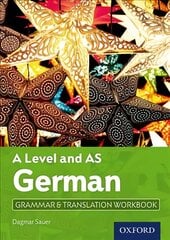 A Level and AS
German
GRAMMAR & TRANSLATION WORKBOOK
Dagmar Sauer
OXFORD